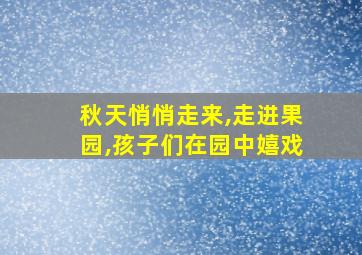 秋天悄悄走来,走进果园,孩子们在园中嬉戏